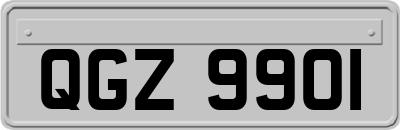 QGZ 9901